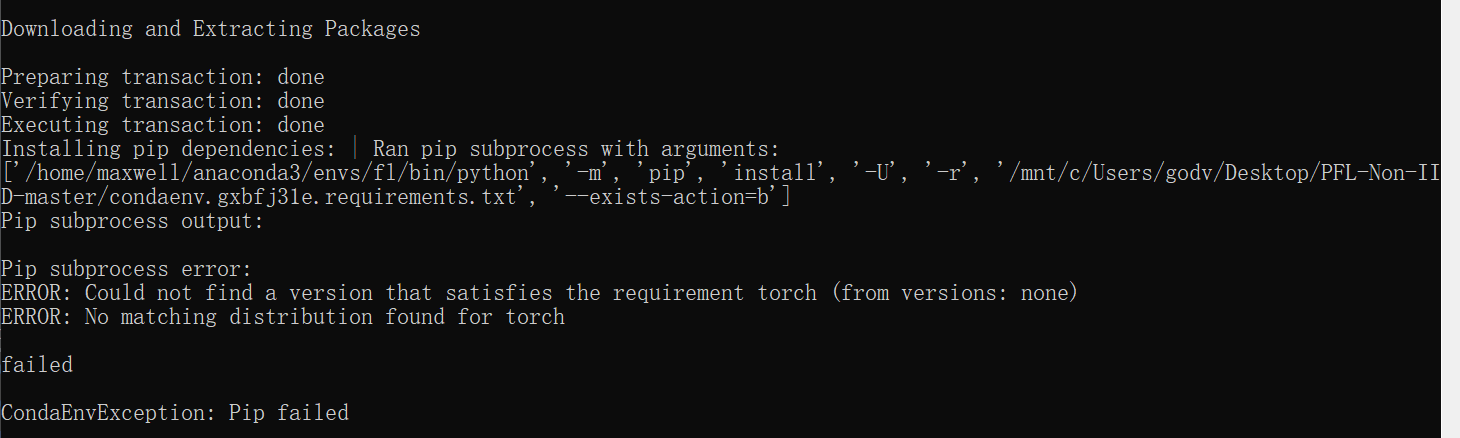 Downloading and Extracting Packages

Preparing transaction: done
Verifying transaction: done
Executing transaction: done
Installing pip dependencies: | Ran pip subprocess with arguments:
['/home/maxwell/anaconda3/envs/fl/bin/python', '-m', 'pip', 'install', '-U', '-r', '/mnt/c/Users/godv/Desktop/PFL-Non-IID-master/condaenv.gxbfj31e.requirements.txt', '--exists-action=b']
Pip subprocess output:

Pip subprocess error:
ERROR: Could not find a version that satisfies the requirement torch (from versions: none)
ERROR: No matching distribution found for torch

failed

CondaEnvException: Pip failed